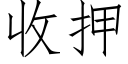 收押